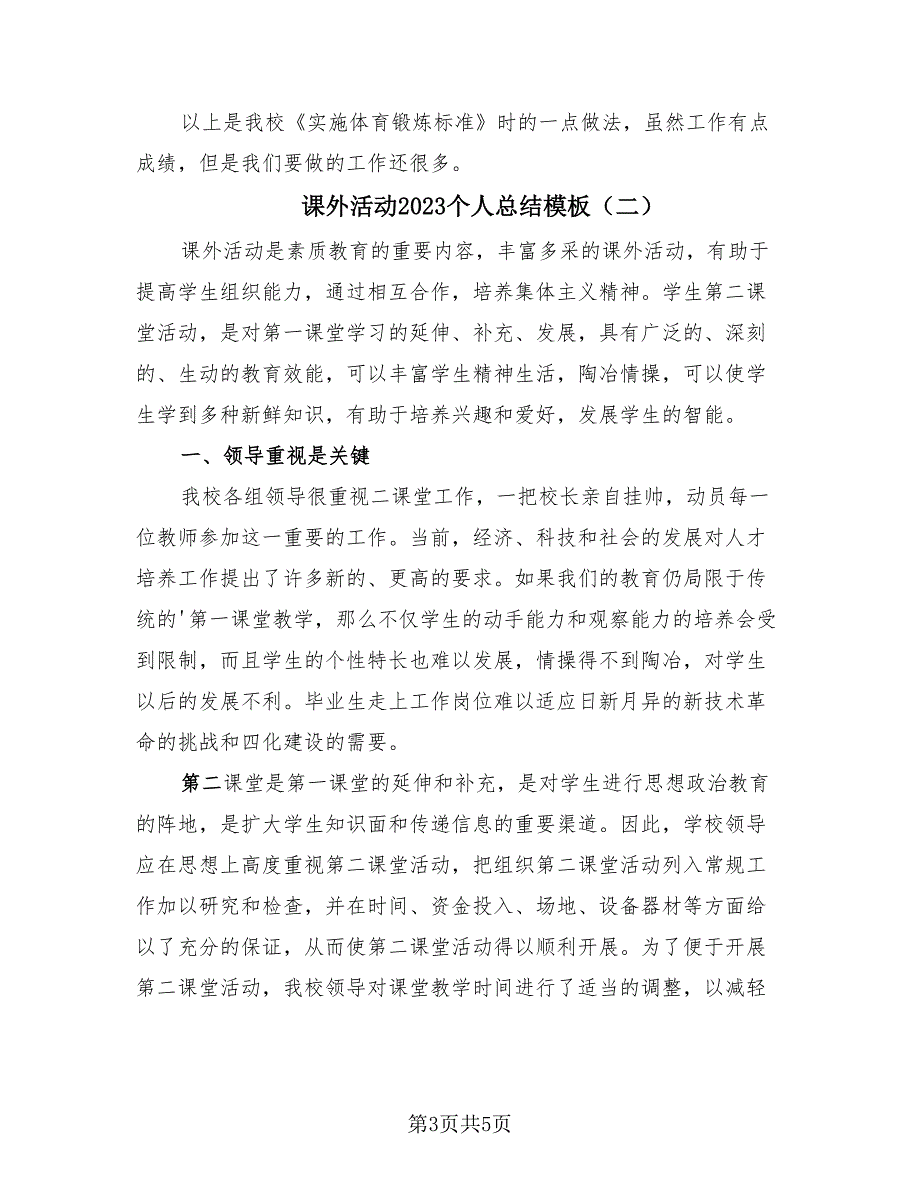 以上是我校《实施体育锻炼标准》时的一点做法，虽然工作有点成绩，但是我们要做的工作还很多。

课外活动2023个人总结模板（二）

课外活动是素质教育的重要内容，丰富多采的课外活动，有助于提高学生组织能力，通过相互合作，培养集体主义精神。学生第二课堂活动，是对第一课堂学习的延伸、补充、发展，具有广泛的、深刻的、生动的教育效能，可以丰富学生精神生活，陶冶情操，可以使学生学到多种新鲜知识，有助于培养兴趣和爱好，发展学生的智能。

一、领导重视是关键

我校各组领导很重视二课堂工作，一把校长亲自挂帅，动员每一位教师参加这一重要的工作。当前，经济、科技和社会的发展对人才培养工作提出了许多新的、更高的要求。如果我们的教育仍局限于传统的'第一课堂教学，那么不仅学生的动手能力和观察能力的培养会受到限制，而且学生的个性特长也难以发展，情操得不到陶冶，对学生以后的发展不利。毕业生走上工作岗位难以适应日新月异的新技术革命的挑战和四化建设的需要。

第二课堂是第一课堂的延伸和补充，是对学生进行思想政治教育的阵地，是扩大学生知识面和传递信息的重要渠道。因此，学校领导应在思想上高度重视第二课堂活动，把组织第二课堂活动列入常规工作加以研究和检查，并在时间、资金投入、场地、设备器材等方面给以了充分的保证，从而使第二课堂活动得以顺利开展。为了便于开展第二课堂活动，我校领导对课堂教学时间进行了适当的调整，以减轻

第3页共5页